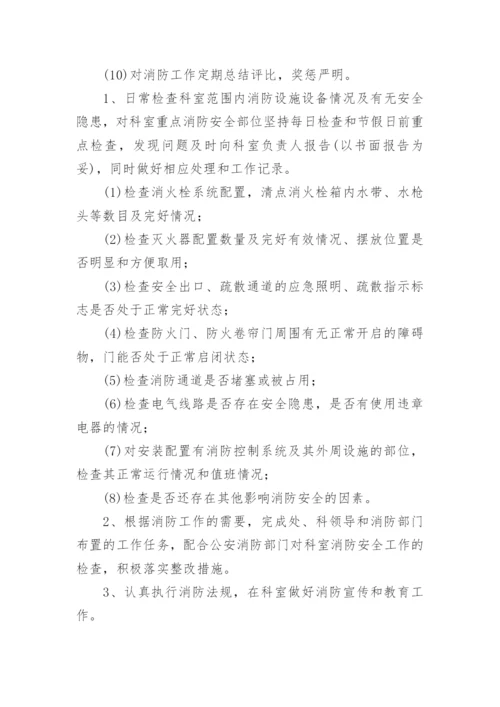 (10)对消防工作定期总结评比，奖惩严明。

1、日常检查科室范围内消防设施设备情况及有无安全隐患，对科室重点消防安全部位坚持每日检查和节假日前重点检查，发现问题及时向科室负责人报告(以书面报告为妥)，同时做好相应处理和工作记录。

(1)检查消火栓系统配置，清点消火栓箱内水带、水枪头等数目及完好情况；

(2)检查灭火器配置数量及完好有效情况、摆放位置是否明显和方便取用；

(3)检查安全出口、疏散通道的应急照明、疏散指示标志是否处于正常完好状态；

(4)检查防火门、防火卷帘门周围有无正常开启的障碍物，门能否处于正常启闭状态；

(5)检查消防通道是否堵塞或被占用；

(6)检查电气线路是否存在安全隐患，是否有使用违章电器的情况；

(7)对安装配置有消防控制系统及其外周设施的部位，检查其正常运行情况和值班情况；

(8)检查是否还存在其他影响消防安全的因素。

2、根据消防工作的需要，完成处、科领导和消防部门布置的工作任务，配合公安消防部门对科室消防安全工作的检查，积极落实整改措施。

3、认真执行消防法规，在科室做好消防宣传和教育工作。